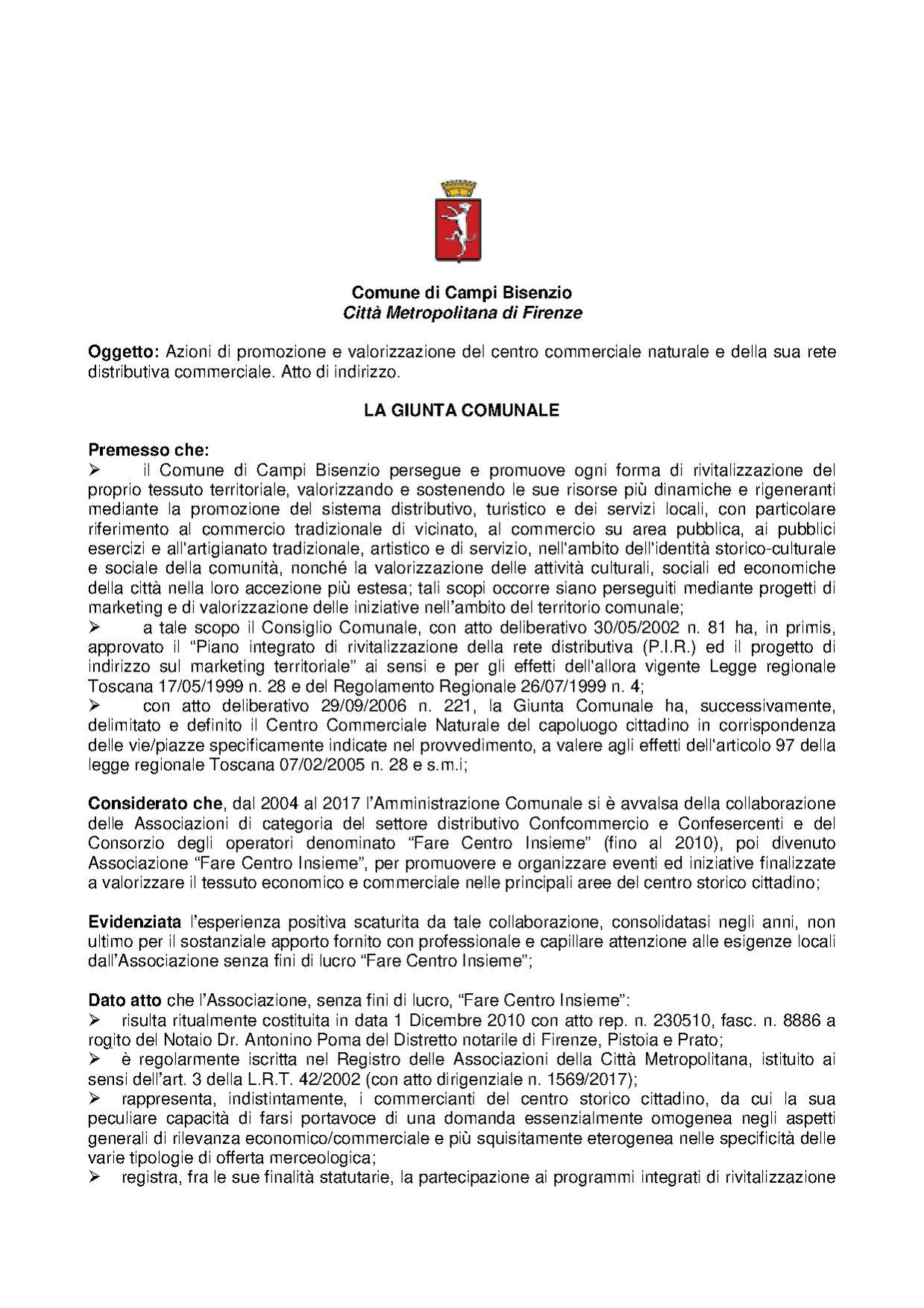 Comune di Campi Bisenzio
Città Metropolitana di Firenze

Oggetto: Azioni di promozione e valorizzazione del centro commerciale naturale e della sua rete distributiva commerciale. Atto di indirizzo.

LA GIUNTA COMUNALE

Premesso che:
➢ il Comune di Campi Bisenzio persegue e promuove ogni forma di rivitalizzazione del proprio tessuto territoriale, valorizzando e sostenendo le sue risorse più dinamiche e rigeneranti mediante la promozione del sistema distributivo, turistico e dei servizi locali, con particolare riferimento al commercio tradizionale di vicinato, al commercio su area pubblica, ai pubblici esercizi e all'artigianato tradizionale, artistico e di servizio, nell'ambito dell'identità storico-culturale e sociale della comunità, nonché la valorizzazione delle attività culturali, sociali ed economiche della città nella loro accezione più estesa; tali scopi occorre siano perseguiti mediante progetti di marketing e di valorizzazione delle iniziative nell'ambito del territorio comunale;
➢ a tale scopo il Consiglio Comunale, con atto deliberativo 30/05/2002 n. 81 ha, in primis, approvato il "Piano integrato di rivitalizzazione della rete distributiva (P.I.R.) ed il progetto di indirizzo sul marketing territoriale" ai sensi e per gli effetti dell'allora vigente Legge regionale Toscana 17/05/1999 n. 28 e del Regolamento Regionale 26/07/1999 n. 4;
➢ con atto deliberativo 29/09/2006 n. 221, la Giunta Comunale ha, successivamente, delimitato e definito il Centro Commerciale Naturale del capoluogo cittadino in corrispondenza delle vie/piazze specificamente indicate nel provvedimento, a valere agli effetti dell'articolo 97 della legge regionale Toscana 07/02/2005 n. 28 e s.m.i;

Considerato che, dal 2004 al 2017 l'Amministrazione Comunale si è avvalsa della collaborazione delle Associazioni di categoria del settore distributivo Confcommercio e Confesercenti e del Consorzio degli operatori denominato "Fare Centro Insieme" (fino al 2010), poi divenuto Associazione "Fare Centro Insieme", per promuovere e organizzare eventi ed iniziative finalizzate a valorizzare il tessuto economico e commerciale nelle principali aree del centro storico cittadino;

Evidenziata l'esperienza positiva scaturita da tale collaborazione, consolidatasi negli anni, non ultimo per il sostanziale apporto fornito con professionale e capillare attenzione alle esigenze locali dall'Associazione senza fini di lucro "Fare Centro Insieme";

Dato atto che l'Associazione, senza fini di lucro, "Fare Centro Insieme":
➢ risulta ritualmente costituita in data 1 Dicembre 2010 con atto rep. n. 230510, fasc. n. 8886 a rogito del Notaio Dr. Antonino Poma del Distretto notarile di Firenze, Pistoia e Prato;
➢ è regolarmente iscritta nel Registro delle Associazioni della Città Metropolitana, istituito ai sensi dell'art. 3 della L.R.T. 42/2002 (con atto dirigenziale n. 1569/2017);
➢ rappresenta, indistintamente, i commercianti del centro storico cittadino, da cui la sua peculiare capacità di farsi portavoce di una domanda essenzialmente omogenea negli aspetti generali di rilevanza economico/commerciale e più squisitamente eterogenea nelle specificità delle varie tipologie di offerta merceologica;
➢ registra, fra le sue finalità statutarie, la partecipazione ai programmi integrati di rivitalizzazione